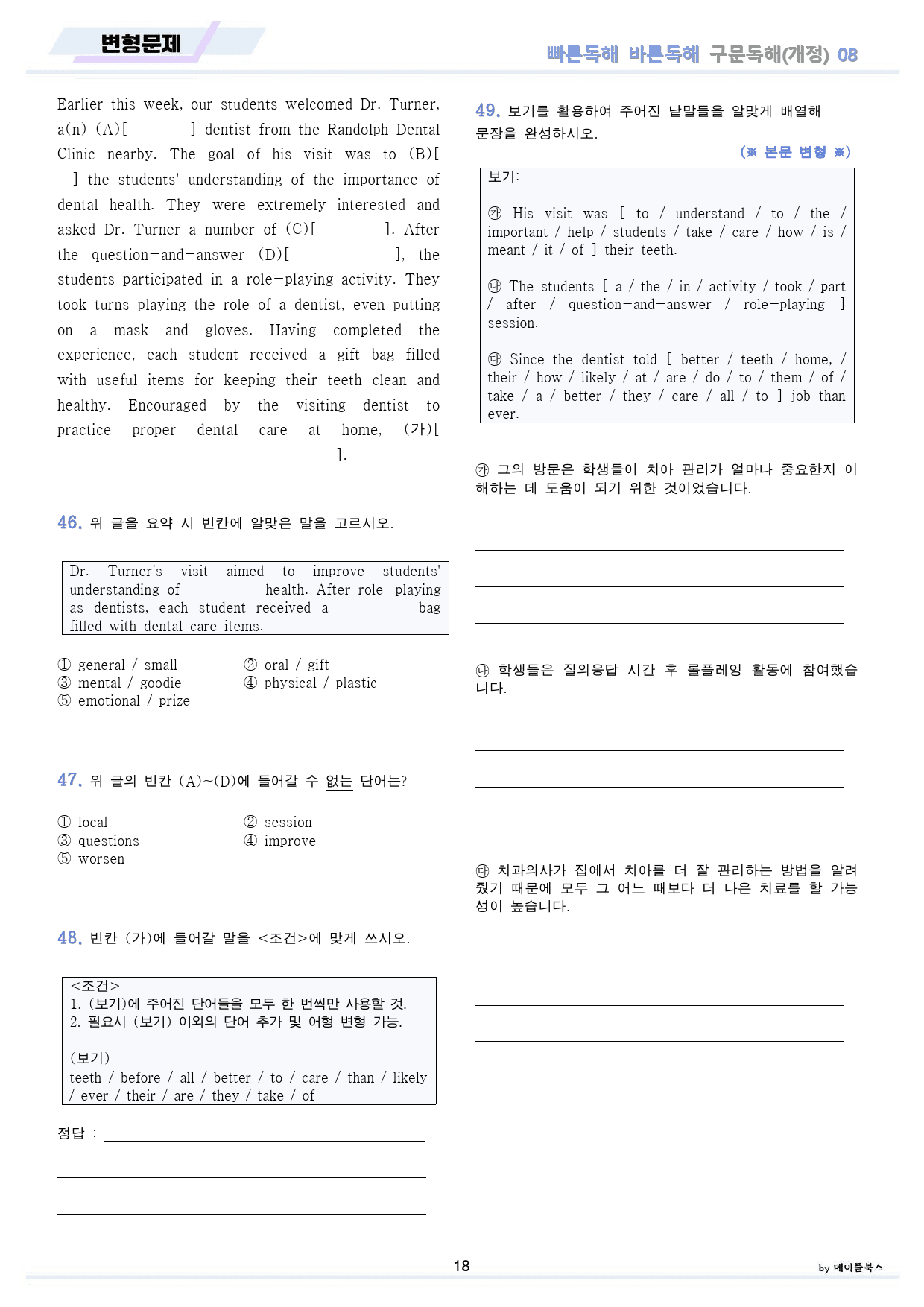 변형문제

빠른독해 바른독해 구문독해(개정) 08

Earlier this week, our students welcomed Dr. Turner, a(n) (A)[ ] dentist from the Randolph Dental Clinic nearby. The goal of his visit was to (B)[ ] the students' understanding of the importance of dental health. They were extremely interested and asked Dr. Turner a number of (C)[ ]. After the question-and-answer (D)[ ], the students participated in a role-playing activity. They took turns playing the role of a dentist, even putting on a mask and gloves. Having completed the experience, each student received a gift bag filled with useful items for keeping their teeth clean and healthy. Encouraged by the visiting dentist to practice proper dental care at home, (가)[ ].

46. 위 글을 요약 시 빈칸에 알맞은 말을 고르시오.

Dr. Turner's visit aimed to improve students' understanding of ____ health. After role-playing as dentists, each student received a ____ bag filled with dental care items.

① general / small
② oral / gift
③ mental / goodie
④ physical / plastic
⑤ emotional / prize

47. 위 글의 빈칸 (A)~(D)에 들어갈 수 없는 단어는?

① local
② session
③ questions
④ improve
⑤ worsen

48. 빈칸 (가)에 들어갈 말을 <조건>에 맞게 쓰시오.

<조건>
1. (보기)에 주어진 단어들을 모두 한 번씩만 사용할 것.
2. 필요시 (보기) 이외의 단어 추가 및 어형 변형 가능.

(보기)
teeth / before / all / better / to / care / than / likely / ever / their / are / they / take / of

정답 : ____

____

____

49. 보기를 활용하여 주어진 낱말들을 알맞게 배열해 문장을 완성하시오.

(※ 본문 변형 ※)

보기:

㉮ His visit was [ to / understand / to / the / important / help / students / take / care / how / is / meant / it / of ] their teeth.

㉯ The students [ a / the / in / activity / took / part / after / question-and-answer / role-playing ] session.

㉰ Since the dentist told [ better / teeth / home, / their / how / likely / at / are / do / to / them / of / take / a / better / they / care / all / to ] job than ever.

㉮ 그의 방문은 학생들이 치아 관리가 얼마나 중요한지 이해하는 데 도움이 되기 위한 것이었습니다.

____

____

____

㉯ 학생들은 질의응답 시간 후 롤플레잉 활동에 참여했습니다.

____

____

____

㉰ 치과의사가 집에서 치아를 더 잘 관리하는 방법을 알려줬기 때문에 모두 그 어느 때보다 더 나은 치료를 할 가능성이 높습니다.

____

____

____

18

by 메이플북스